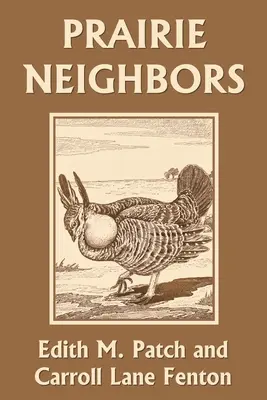 PRAIRIE NEIGHBORS

Edith M. Patch and Carroll Lane Fenton